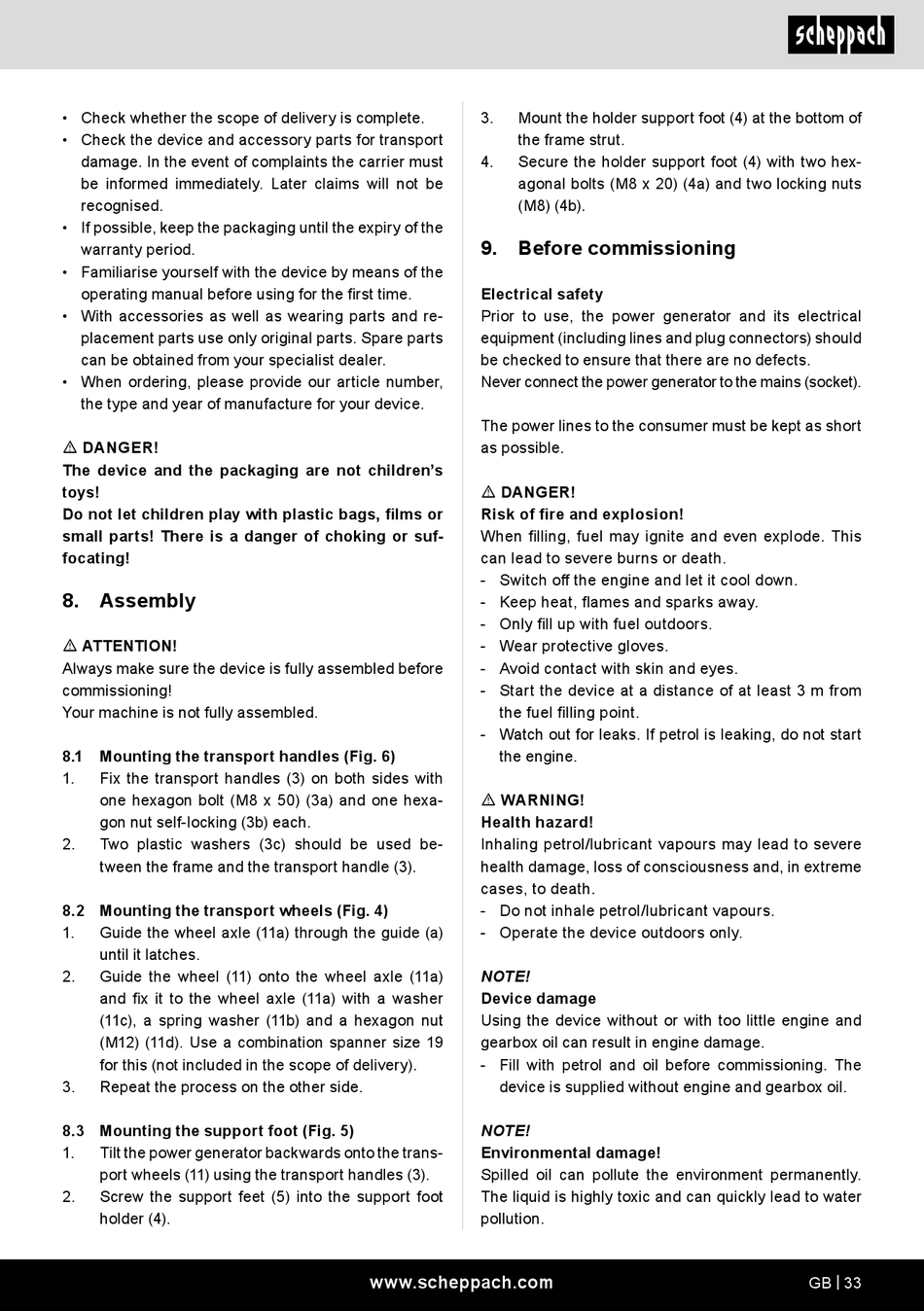 scheppach

• Check whether the scope of delivery is complete.
• Check the device and accessory parts for transport damage. In the event of complaints the carrier must be informed immediately. Later claims will not be recognised.
• If possible, keep the packaging until the expiry of the warranty period.
• Familiarise yourself with the device by means of the operating manual before using for the first time.
• With accessories as well as wearing parts and replacement parts use only original parts. Spare parts can be obtained from your specialist dealer.
• When ordering, please provide our article number, the type and year of manufacture for your device.

⚠ DANGER!
The device and the packaging are not children's toys!
Do not let children play with plastic bags, films or small parts! There is a danger of choking or suffocating!

8. Assembly

⚠ ATTENTION!
Always make sure the device is fully assembled before commissioning!
Your machine is not fully assembled.

8.1 Mounting the transport handles (Fig. 6)
1. Fix the transport handles (3) on both sides with one hexagon bolt (M8 x 50) (3a) and one hexagon nut self-locking (3b) each.
2. Two plastic washers (3c) should be used between the frame and the transport handle (3).

8.2 Mounting the transport wheels (Fig. 4)
1. Guide the wheel axle (11a) through the guide (a) until it latches.
2. Guide the wheel (11) onto the wheel axle (11a) and fix it to the wheel axle (11a) with a washer (11c), a spring washer (11b) and a hexagon nut (M12) (11d). Use a combination spanner size 19 for this (not included in the scope of delivery).
3. Repeat the process on the other side.

8.3 Mounting the support foot (Fig. 5)
1. Tilt the power generator backwards onto the transport wheels (11) using the transport handles (3).
2. Screw the support feet (5) into the support foot holder (4).
3. Mount the holder support foot (4) at the bottom of the frame strut.
4. Secure the holder support foot (4) with two hexagonal bolts (M8 x 20) (4a) and two locking nuts (M8) (4b).

9. Before commissioning

Electrical safety
Prior to use, the power generator and its electrical equipment (including lines and plug connectors) should be checked to ensure that there are no defects.
Never connect the power generator to the mains (socket).

The power lines to the consumer must be kept as short as possible.

⚠ DANGER!
Risk of fire and explosion!
When filling, fuel may ignite and even explode. This can lead to severe burns or death.
- Switch off the engine and let it cool down.
- Keep heat, flames and sparks away.
- Only fill up with fuel outdoors.
- Wear protective gloves.
- Avoid contact with skin and eyes.
- Start the device at a distance of at least 3 m from the fuel filling point.
- Watch out for leaks. If petrol is leaking, do not start the engine.

⚠ WARNING!
Health hazard!
Inhaling petrol/lubricant vapours may lead to severe health damage, loss of consciousness and, in extreme cases, to death.
- Do not inhale petrol/lubricant vapours.
- Operate the device outdoors only.

NOTE!
Device damage
Using the device without or with too little engine and gearbox oil can result in engine damage.
- Fill with petrol and oil before commissioning. The device is supplied without engine and gearbox oil.

NOTE!
Environmental damage!
Spilled oil can pollute the environment permanently. The liquid is highly toxic and can quickly lead to water pollution.

www.scheppach.com GB | 33